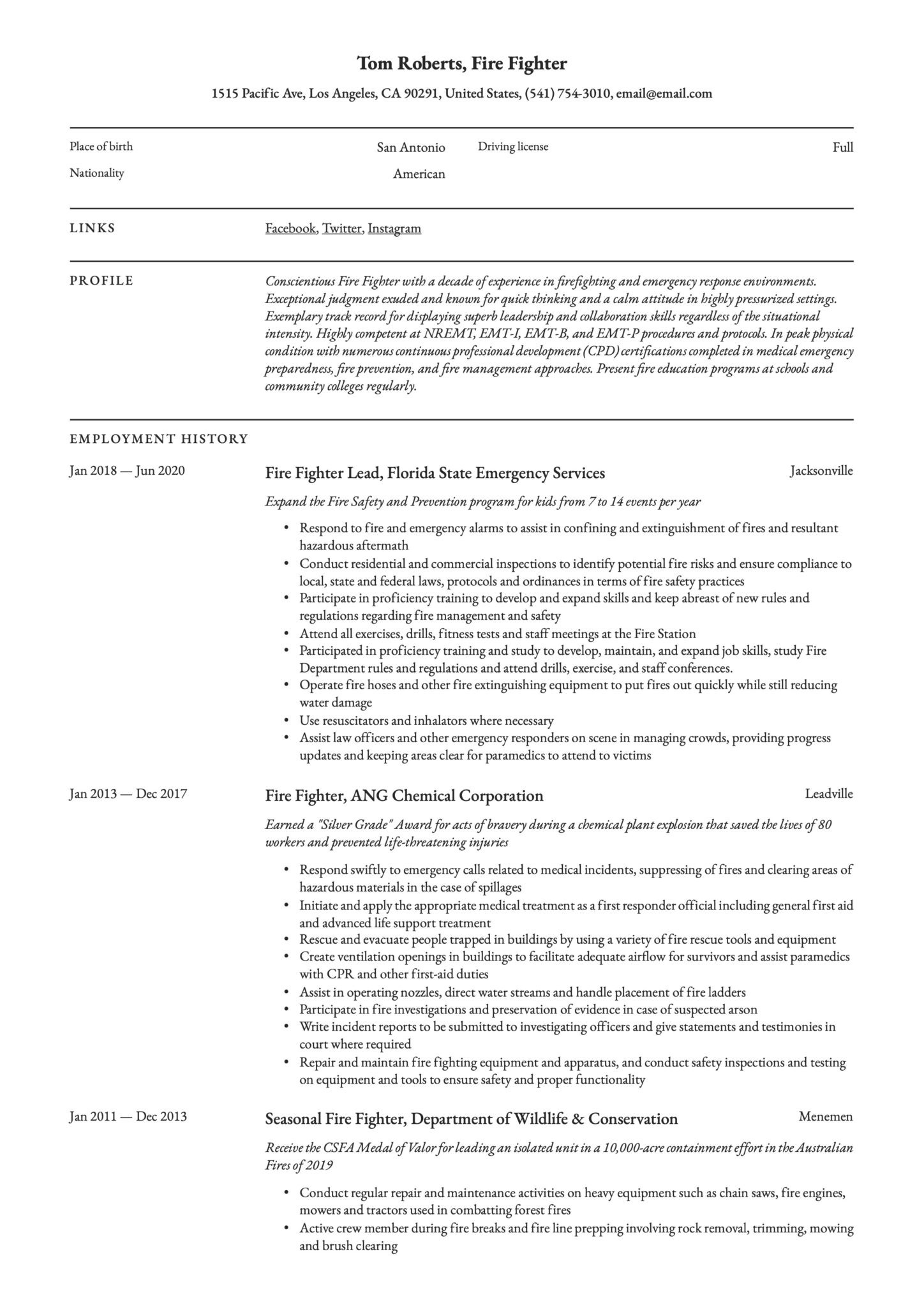 Tom Roberts, Fire Fighter

1515 Pacific Ave, Los Angeles, CA 90291, United States, (541) 754-3010, email@email.com

Place of birth San Antonio
Nationality American
Driving license Full

LINKS

Facebook, Twitter, Instagram

PROFILE

Conscientious Fire Fighter with a decade of experience in firefighting and emergency response environments. Exceptional judgment exuded and known for quick thinking and a calm attitude in highly pressurized settings. Exemplary track record for displaying superb leadership and collaboration skills regardless of the situational intensity. Highly competent at NREMT, EMT-I, EMT-B, and EMT-P procedures and protocols. In peak physical condition with numerous continuous professional development (CPD) certifications completed in medical emergency preparedness, fire prevention, and fire management approaches. Present fire education programs at schools and community colleges regularly.

EMPLOYMENT HISTORY

Jan 2018 — Jun 2020

Fire Fighter Lead, Florida State Emergency Services

Jacksonville

Expand the Fire Safety and Prevention program for kids from 7 to 14 events per year

• Respond to fire and emergency alarms to assist in confining and extinguishment of fires and resultant hazardous aftermath
• Conduct residential and commercial inspections to identify potential fire risks and ensure compliance to local, state and federal laws, protocols and ordinances in terms of fire safety practices
• Participate in proficiency training to develop and expand skills and keep abreast of new rules and regulations regarding fire management and safety
• Attend all exercises, drills, fitness tests and staff meetings at the Fire Station
• Participated in proficiency training and study to develop, maintain, and expand job skills, study Fire Department rules and regulations and attend drills, exercise, and staff conferences.
• Operate fire hoses and other fire extinguishing equipment to put fires out quickly while still reducing water damage
• Use resuscitators and inhalators where necessary
• Assist law officers and other emergency responders on scene in managing crowds, providing progress updates and keeping areas clear for paramedics to attend to victims

Jan 2013 — Dec 2017

Fire Fighter, ANG Chemical Corporation

Leadville

Earned a "Silver Grade" Award for acts of bravery during a chemical plant explosion that saved the lives of 80 workers and prevented life-threatening injuries

• Respond swiftly to emergency calls related to medical incidents, suppressing of fires and clearing areas of hazardous materials in the case of spillages
• Initiate and apply the appropriate medical treatment as a first responder official including general first aid and advanced life support treatment
• Rescue and evacuate people trapped in buildings by using a variety of fire rescue tools and equipment
• Create ventilation openings in buildings to facilitate adequate airflow for survivors and assist paramedics with CPR and other first-aid duties
• Assist in operating nozzles, direct water streams and handle placement of fire ladders
• Participate in fire investigations and preservation of evidence in case of suspected arson
• Write incident reports to be submitted to investigating officers and give statements and testimonies in court where required
• Repair and maintain fire fighting equipment and apparatus, and conduct safety inspections and testing on equipment and tools to ensure safety and proper functionality

Jan 2011 — Dec 2013

Seasonal Fire Fighter, Department of Wildlife & Conservation

Menemen

Receive the CSFA Medal of Valor for leading an isolated unit in a 10,000-acre containment effort in the Australian Fires of 2019

• Conduct regular repair and maintenance activities on heavy equipment such as chain saws, fire engines, mowers and tractors used in combatting forest fires
• Active crew member during fire breaks and fire line prepping involving rock removal, trimming, mowing and brush clearing